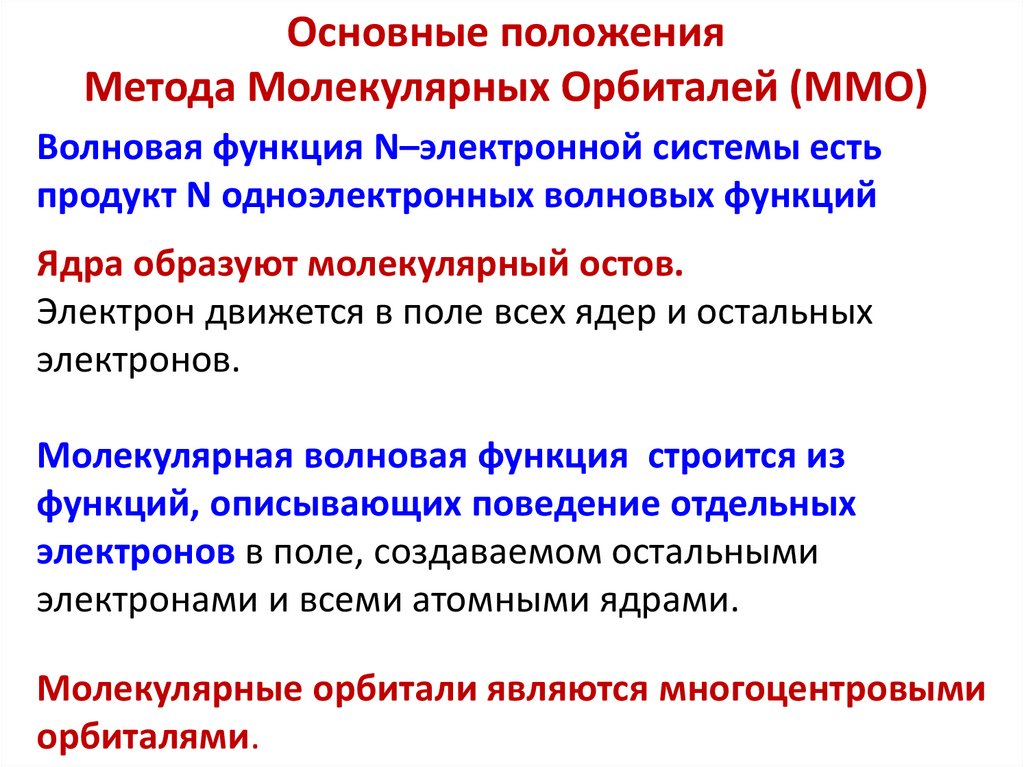 Основные положения
Метода Молекулярных Орбиталей (ММО)

Волновая функция N–электронной системы есть продукт N одноэлектронных волновых функций

Ядра образуют молекулярный остов.
Электрон движется в поле всех ядер и остальных электронов.

Молекулярная волновая функция строится из функций, описывающих поведение отдельных электронов в поле, создаваемом остальными электронами и всеми атомными ядрами.

Молекулярные орбитали являются многоцентровыми орбиталями.